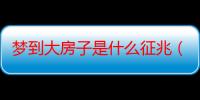 梦到大房子是什么征兆（